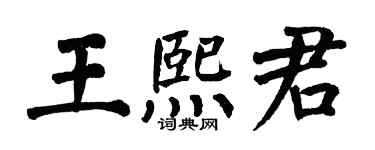 王熙君
词典网